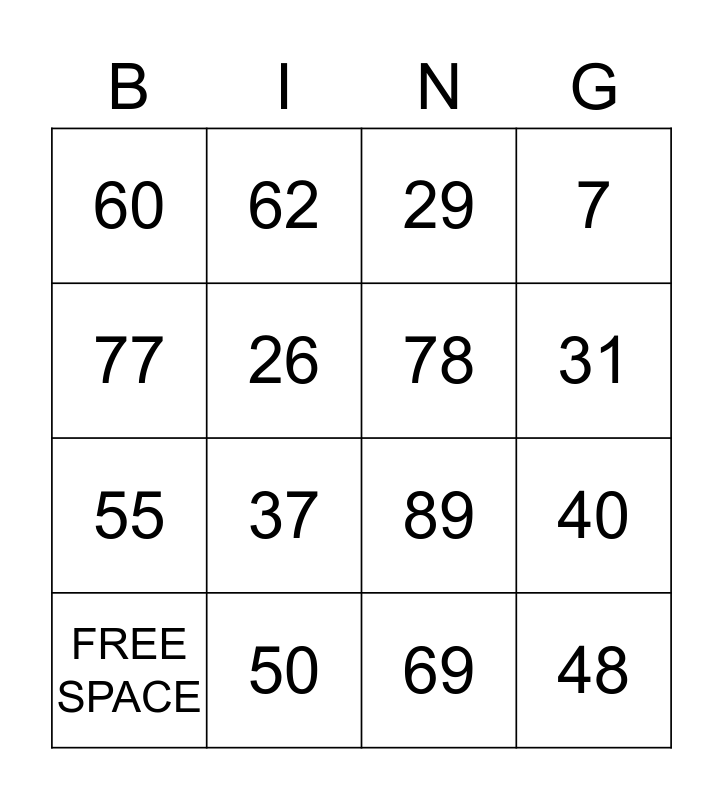 | B | I | N | G |
|---|---|---|---|
| 60 | 62 | 29 | 7 |
| 77 | 26 | 78 | 31 |
| 55 | 37 | 89 | 40 |
| FREE SPACE | 50 | 69 | 48 |